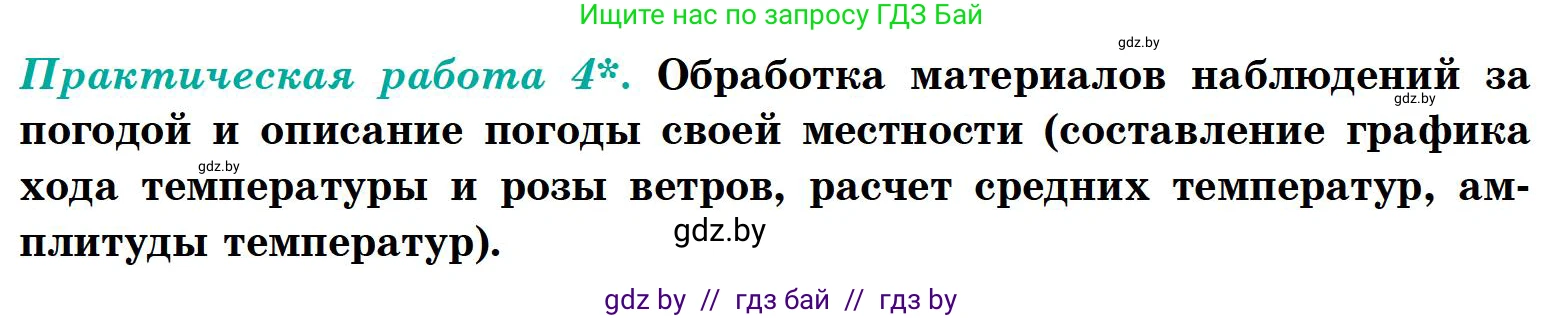 Ищите нас по запросу ГДЗ Бай

gdz.by

Практическая работа 4*. Обработка материалов наблюдений за погодой и описание погоды своей местности (составление графика хода температуры и розы ветров, расчет средних температур, амплитуды температур).

gdz.by

gdz.by

gdz.by

gdz by // гдз бай // гдз by